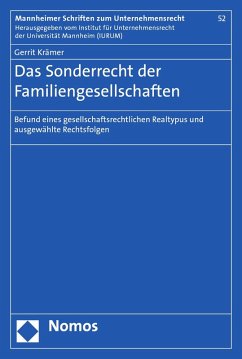 Mannheimer Schriften zum Unternehmensrecht
52
Herausgegeben vom Institut für Unternehmensrecht der Universität Mannheim (IURUM)

Gerrit Krämer

Das Sonderrecht der Familiengesellschaften

Befund eines gesellschaftsrechtlichen Realtypus und ausgewählte Rechtsfolgen

Nomos